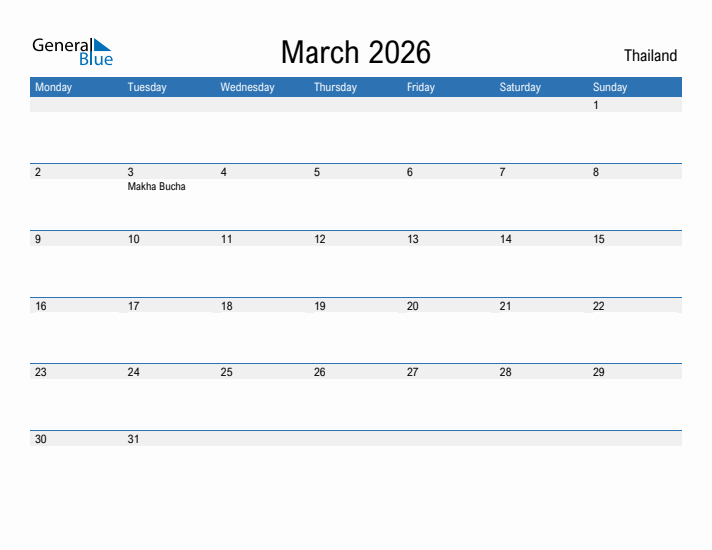 General
Blue

March 2026

Thailand

| Monday | Tuesday | Wednesday | Thursday | Friday | Saturday | Sunday |
|---|---|---|---|---|---|---|
| | | | | | | 1 |
| 2 | 3 Makha Bucha | 4 | 5 | 6 | 7 | 8 |
| 9 | 10 | 11 | 12 | 13 | 14 | 15 |
| 16 | 17 | 18 | 19 | 20 | 21 | 22 |
| 23 | 24 | 25 | 26 | 27 | 28 | 29 |
| 30 | 31 | | | | | |